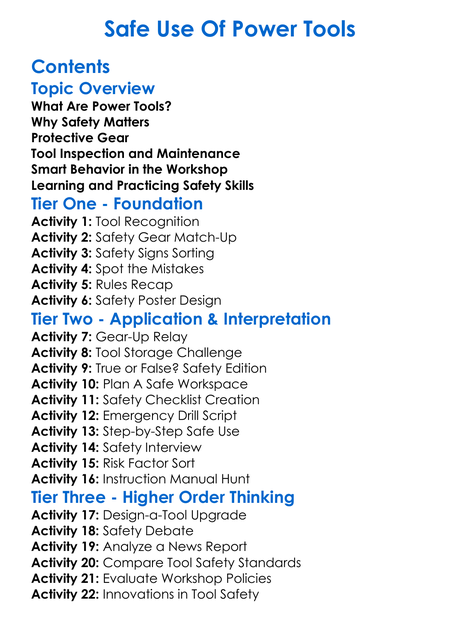 Safe Use Of Power Tools

Contents

Topic Overview
What Are Power Tools?
Why Safety Matters
Protective Gear
Tool Inspection and Maintenance
Smart Behavior in the Workshop
Learning and Practicing Safety Skills

Tier One - Foundation
Activity 1: Tool Recognition
Activity 2: Safety Gear Match-Up
Activity 3: Safety Signs Sorting
Activity 4: Spot the Mistakes
Activity 5: Rules Recap
Activity 6: Safety Poster Design

Tier Two - Application & Interpretation
Activity 7: Gear-Up Relay
Activity 8: Tool Storage Challenge
Activity 9: True or False? Safety Edition
Activity 10: Plan A Safe Workspace
Activity 11: Safety Checklist Creation
Activity 12: Emergency Drill Script
Activity 13: Step-by-Step Safe Use
Activity 14: Safety Interview
Activity 15: Risk Factor Sort
Activity 16: Instruction Manual Hunt

Tier Three - Higher Order Thinking
Activity 17: Design-a-Tool Upgrade
Activity 18: Safety Debate
Activity 19: Analyze a News Report
Activity 20: Compare Tool Safety Standards
Activity 21: Evaluate Workshop Policies
Activity 22: Innovations in Tool Safety